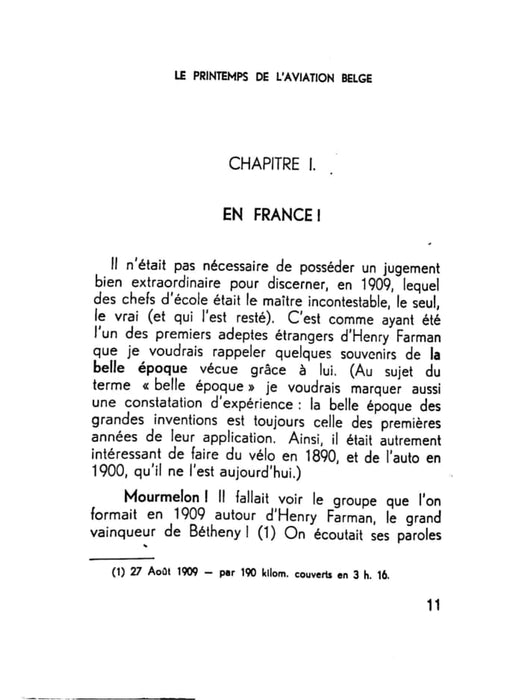 LE PRINTEMPS DE L'AVIATION BELGE

CHAPITRE I.

EN FRANCE !

Il n'était pas nécessaire de posséder un jugement bien extraordinaire pour discerner, en 1909, lequel des chefs d'école était le maître incontestable, le seul, le vrai (et qui l'est resté). C'est comme ayant été l'un des premiers adeptes étrangers d'Henry Farman que je voudrais rappeler quelques souvenirs de la belle époque vécue grâce à lui. (Au sujet du terme « belle époque » je voudrais marquer aussi une constatation d'expérience : la belle époque des grandes inventions est toujours celle des premières années de leur application. Ainsi, il était autrement intéressant de faire du vélo en 1890, et de l'auto en 1900, qu'il ne l'est aujourd'hui.)

Mourmelon ! Il fallait voir le groupe que l'on formait en 1909 autour d'Henry Farman, le grand vainqueur de Bétheny ! (1) On écoutait ses paroles

(1) 27 Août 1909 — par 190 kilom. couverts en 3 h. 16.

11